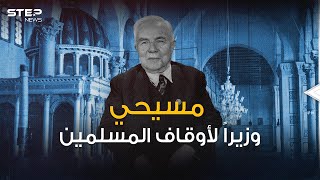 STEP NEWS

مسيحي
وزيراً لأوقاف المسلمين